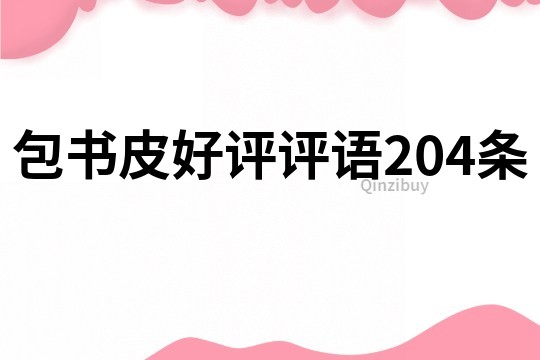 包书皮好评评语204条

Qinzibuy